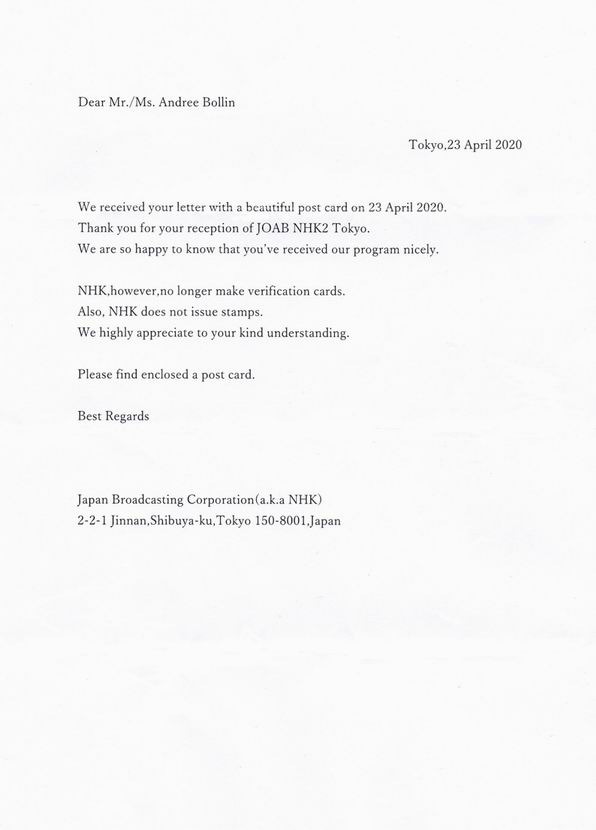 Dear Mr./Ms. Andree Bollin

Tokyo,23 April 2020

We received your letter with a beautiful post card on 23 April 2020.
Thank you for your reception of JOAB NHK2 Tokyo.
We are so happy to know that you've received our program nicely.

NHK,however,no longer make verification cards.
Also, NHK does not issue stamps.
We highly appreciate to your kind understanding.

Please find enclosed a post card.

Best Regards

Japan Broadcasting Corporation(a.k.a NHK)
2-2-1 Jinnan,Shibuya-ku,Tokyo 150-8001,Japan